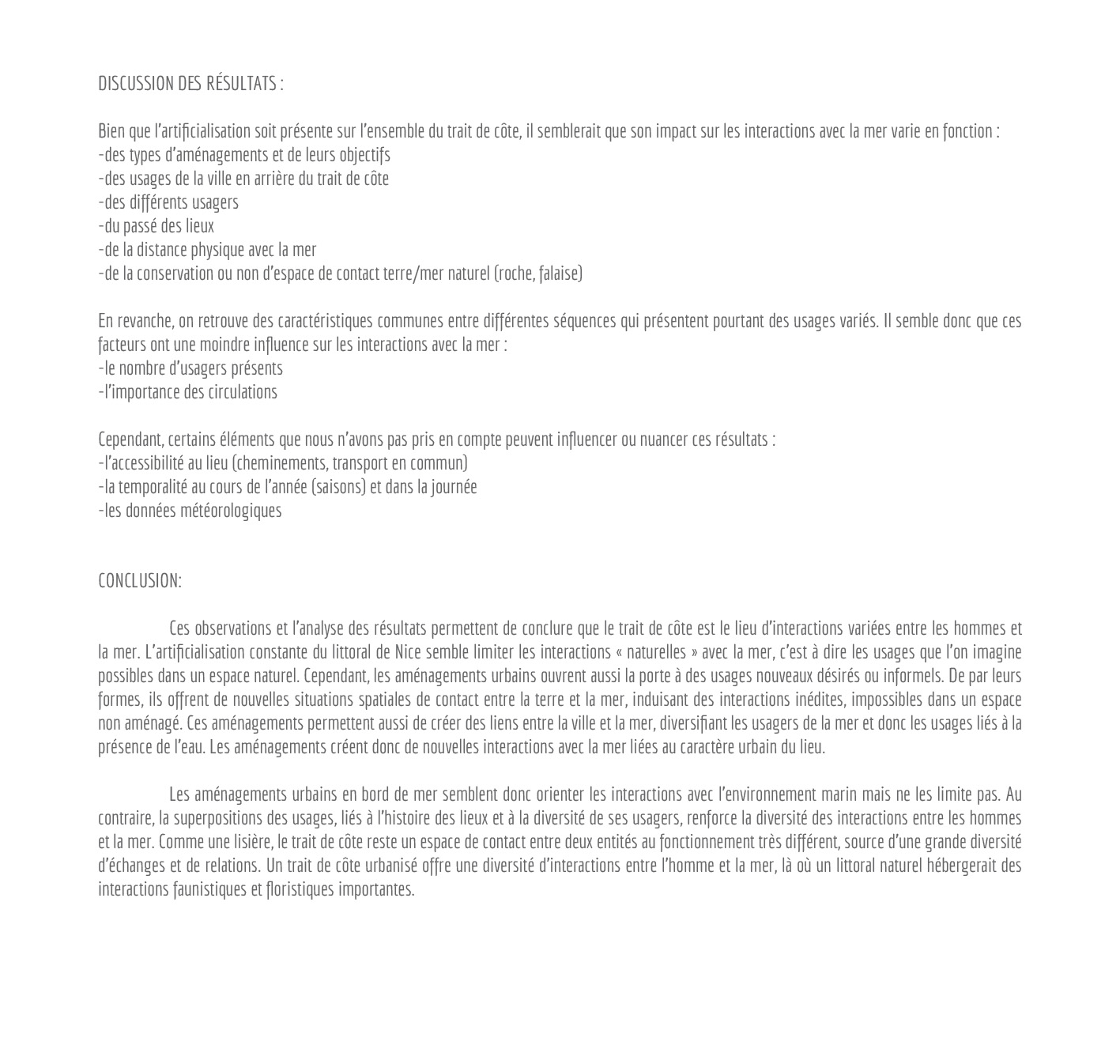 DISCUSSION DES RÉSULTATS :

Bien que l'artificialisation soit présente sur l'ensemble du trait de côte, il semblerait que son impact sur les interactions avec la mer varie en fonction :
-des types d'aménagements et de leurs objectifs
-des usages de la ville en arrière du trait de côte
-des différents usagers
-du passé des lieux
-de la distance physique avec la mer
-de la conservation ou non d'espace de contact terre/mer naturel (roche, falaise)

En revanche, on retrouve des caractéristiques communes entre différentes séquences qui présentent pourtant des usages variés. Il semble donc que ces facteurs ont une moindre influence sur les interactions avec la mer :
-le nombre d'usagers présents
-l'importance des circulations

Cependant, certains éléments que nous n'avons pas pris en compte peuvent influencer ou nuancer ces résultats :
-l'accessibilité au lieu (cheminements, transport en commun)
-la temporalité au cours de l'année (saisons) et dans la journée
-les données météorologiques

CONCLUSION:

Ces observations et l'analyse des résultats permettent de conclure que le trait de côte est le lieu d'interactions variées entre les hommes et la mer. L'artificialisation constante du littoral de Nice semble limiter les interactions « naturelles » avec la mer, c'est à dire les usages que l'on imagine possibles dans un espace naturel. Cependant, les aménagements urbains ouvrent aussi la porte à des usages nouveaux désirés ou informels. De par leurs formes, ils offrent de nouvelles situations spatiales de contact entre la terre et la mer, induisant des interactions inédites, impossibles dans un espace non aménagé. Ces aménagements permettent aussi de créer des liens entre la ville et la mer, diversifiant les usagers de la mer et donc les usages liés à la présence de l'eau. Les aménagements créent donc de nouvelles interactions avec la mer liées au caractère urbain du lieu.

Les aménagements urbains en bord de mer semblent donc orienter les interactions avec l'environnement marin mais ne les limite pas. Au contraire, la superpositions des usages, liés à l'histoire des lieux et à la diversité de ses usagers, renforce la diversité des interactions entre les hommes et la mer. Comme une lisière, le trait de côte reste un espace de contact entre deux entités au fonctionnement très différent, source d'une grande diversité d'échanges et de relations. Un trait de côte urbanisé offre une diversité d'interactions entre l'homme et la mer, là où un littoral naturel hébergerait des interactions faunistiques et floristiques importantes.